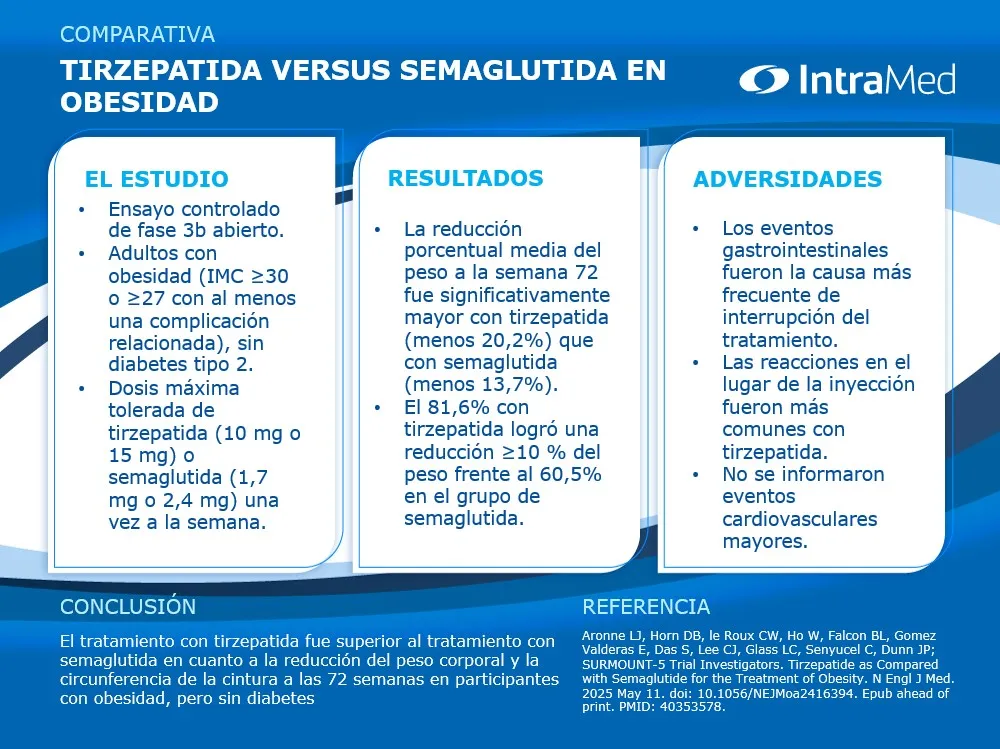 COMPARATIVA

TIRZEPATIDA VERSUS SEMAGLUTIDA EN OBESIDAD

IntraMed

EL ESTUDIO

• Ensayo controlado de fase 3b abierto.
• Adultos con obesidad (IMC ≥30 o ≥27 con al menos una complicación relacionada), sin diabetes tipo 2.
• Dosis máxima tolerada de tirzepatida (10 mg o 15 mg) o semaglutida (1,7 mg o 2,4 mg) una vez a la semana.

RESULTADOS

• La reducción porcentual media del peso a la semana 72 fue significativamente mayor con tirzepatida (menos 20,2%) que con semaglutida (menos 13,7%).
• El 81,6% con tirzepatida logró una reducción ≥10 % del peso frente al 60,5% en el grupo de semaglutida.

ADVERSIDADES

• Los eventos gastrointestinales fueron la causa más frecuente de interrupción del tratamiento.
• Las reacciones en el lugar de la inyección fueron más comunes con tirzepatida.
• No se informaron eventos cardiovasculares mayores.

CONCLUSIÓN

El tratamiento con tirzepatida fue superior al tratamiento con semaglutida en cuanto a la reducción del peso corporal y la circunferencia de la cintura a las 72 semanas en participantes con obesidad, pero sin diabetes

REFERENCIA

Aronne LJ, Horn DB, le Roux CW, Ho W, Falcon BL, Gomez Valderas E, Das S, Lee CJ, Glass LC, Senyucel C, Dunn JP; SURMOUNT-5 Trial Investigators. Tirzepatide as Compared with Semaglutide for the Treatment of Obesity. N Engl J Med. 2025 May 11. doi: 10.1056/NEJMoa2416394. Epub ahead of print. PMID: 40353578.